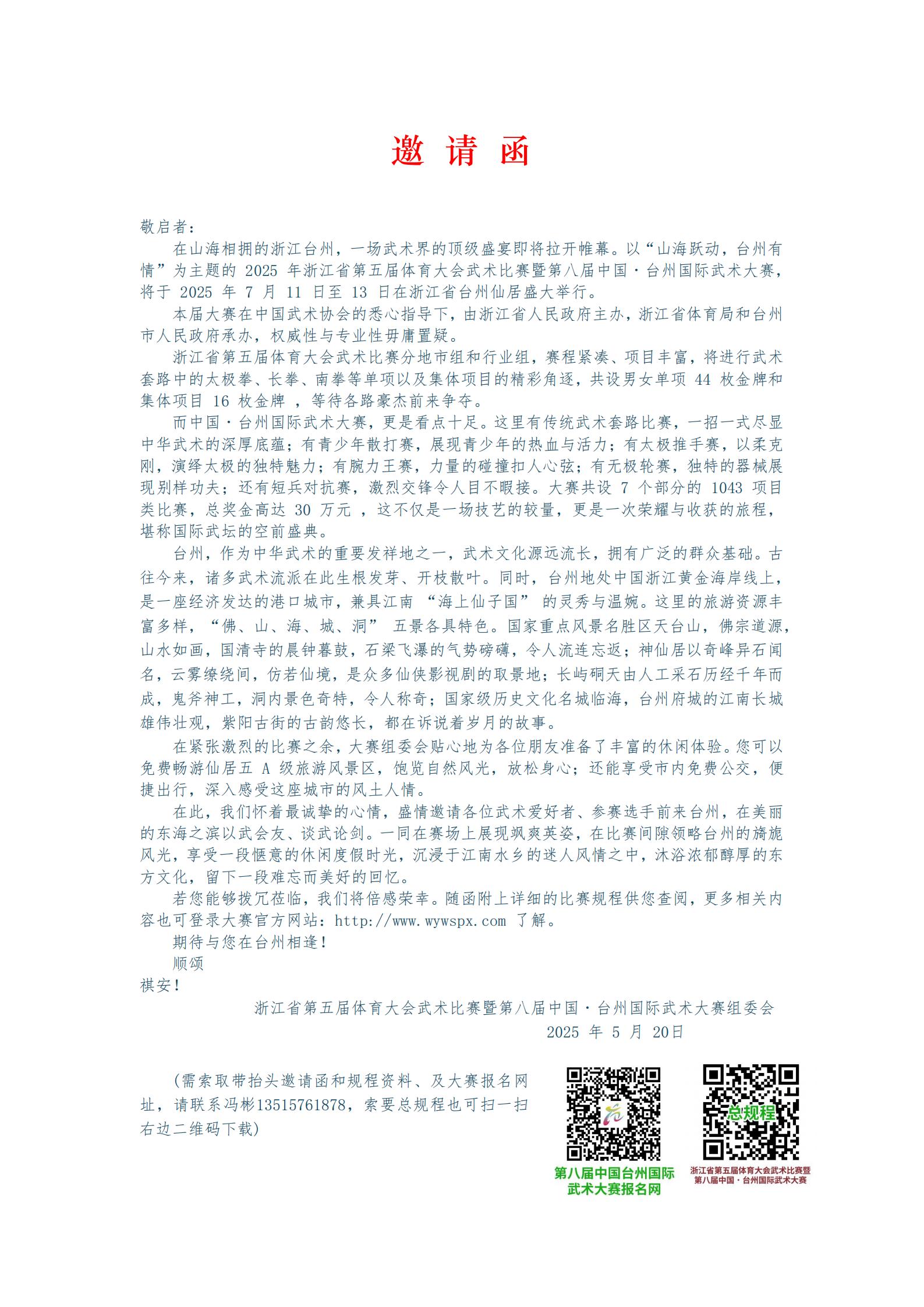 邀 请 函

敬启者：

在山海相拥的浙江台州，一场武术界的顶级盛宴即将拉开帷幕。以“山海跃动，台州有情”为主题的 2025 年浙江省第五届体育大会武术比赛暨第八届中国·台州国际武术大赛，将于 2025 年 7 月 11 日至 13 日在浙江省台州仙居盛大举行。

本届大赛在中国武术协会的悉心指导下，由浙江省人民政府主办，浙江省体育局和台州市人民政府承办，权威性与专业性毋庸置疑。

浙江省第五届体育大会武术比赛分地市组和行业组，赛程紧凑、项目丰富，将进行武术套路中的太极拳、长拳、南拳等单项以及集体项目的精彩角逐，共设男女单项 44 枚金牌和集体项目 16 枚金牌 ，等待各路豪杰前来争夺。

而中国·台州国际武术大赛，更是看点十足。这里有传统武术套路比赛，一招一式尽显中华武术的深厚底蕴；有青少年散打赛，展现青少年的热血与活力；有太极推手赛，以柔克刚，演绎太极的独特魅力；有腕力王赛，力量的碰撞扣人心弦；有无极轮赛，独特的器械展现别样功夫；还有短兵对抗赛，激烈交锋令人目不暇接。大赛共设 7 个部分的 1043 项目类比赛，总奖金高达 30 万元 ，这不仅是一场技艺的较量，更是一次荣耀与收获的旅程，堪称国际武坛的空前盛典。

台州，作为中华武术的重要发祥地之一，武术文化源远流长，拥有广泛的群众基础。古往今来，诸多武术流派在此生根发芽、开枝散叶。同时，台州地处中国浙江黄金海岸线上，是一座经济发达的港口城市，兼具江南 “海上仙子国” 的灵秀与温婉。这里的旅游资源丰富多样，“佛、山、海、城、洞” 五景各具特色。国家重点风景名胜区天台山，佛宗道源，山水如画，国清寺的晨钟暮鼓，石梁飞瀑的气势磅礴，令人流连忘返；神仙居以奇峰异石闻名，云雾缭绕间，仿若仙境，是众多仙侠影视剧的取景地；长屿硐天由人工采石历经千年而成，鬼斧神工，洞内景色奇特，令人称奇；国家级历史文化名城临海，台州府城的江南长城雄伟壮观，紫阳古街的古韵悠长，都在诉说着岁月的故事。

在紧张激烈的比赛之余，大赛组委会贴心地为各位朋友准备了丰富的休闲体验。您可以免费畅游仙居五 A 级旅游风景区，饱览自然风光，放松身心；还能享受市内免费公交，便捷出行，深入感受这座城市的风土人情。

在此，我们怀着最诚挚的心情，盛情邀请各位武术爱好者、参赛选手前来台州，在美丽的东海之滨以武会友、谈武论剑。一同在赛场上展现飒爽英姿，在比赛间隙领略台州的旖旎风光，享受一段惬意的休闲度假时光，沉浸于江南水乡的迷人风情之中，沐浴浓郁醇厚的东方文化，留下一段难忘而美好的回忆。

若您能够拨冗莅临，我们将倍感荣幸。随函附上详细的比赛规程供您查阅，更多相关内容也可登录大赛官方网站：http://www.wywspx.com 了解。

期待与您在台州相逢！

顺颂

祺安！

浙江省第五届体育大会武术比赛暨第八届中国·台州国际武术大赛组委会

2025 年 5 月 20日

（需索取带抬头邀请函和规程资料、及大赛报名网址，请联系冯彬13515761878，索要总规程也可扫一扫右边二维码下载）

第八届中国台州国际武术大赛报名网

总规程

浙江省第五届体育大会武术比赛暨第八届中国·台州国际武术大赛